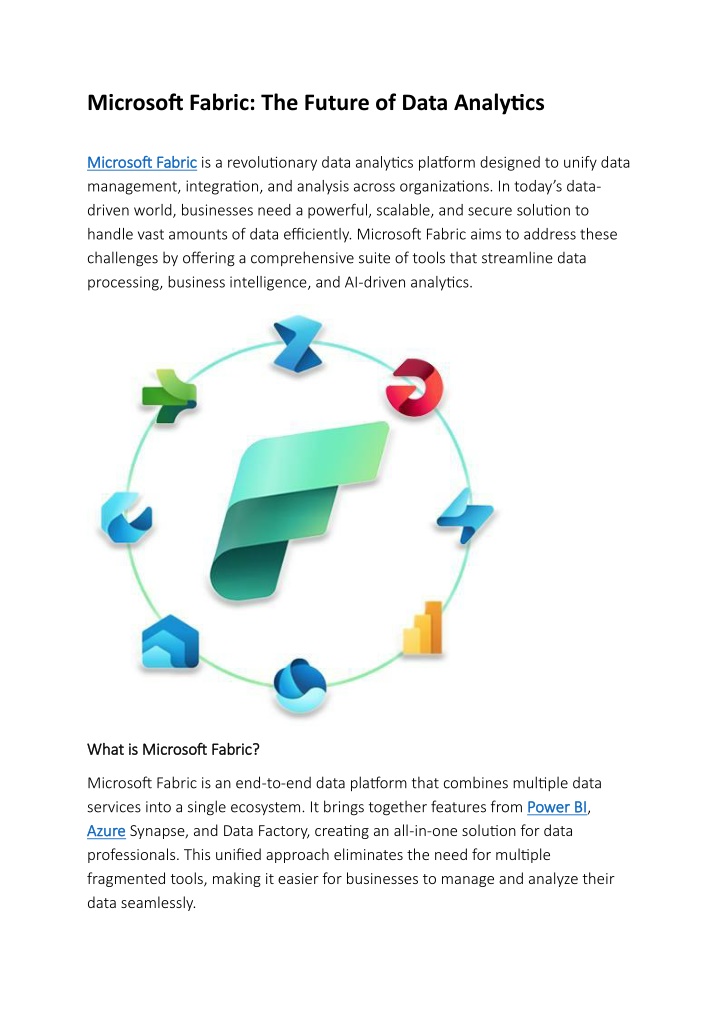 Microsoft Fabric: The Future of Data Analytics

Microsoft Fabric is a revolutionary data analytics platform designed to unify data management, integration, and analysis across organizations. In today's data-driven world, businesses need a powerful, scalable, and secure solution to handle vast amounts of data efficiently. Microsoft Fabric aims to address these challenges by offering a comprehensive suite of tools that streamline data processing, business intelligence, and AI-driven analytics.

What is Microsoft Fabric?

Microsoft Fabric is an end-to-end data platform that combines multiple data services into a single ecosystem. It brings together features from Power BI, Azure Synapse, and Data Factory, creating an all-in-one solution for data professionals. This unified approach eliminates the need for multiple fragmented tools, making it easier for businesses to manage and analyze their data seamlessly.